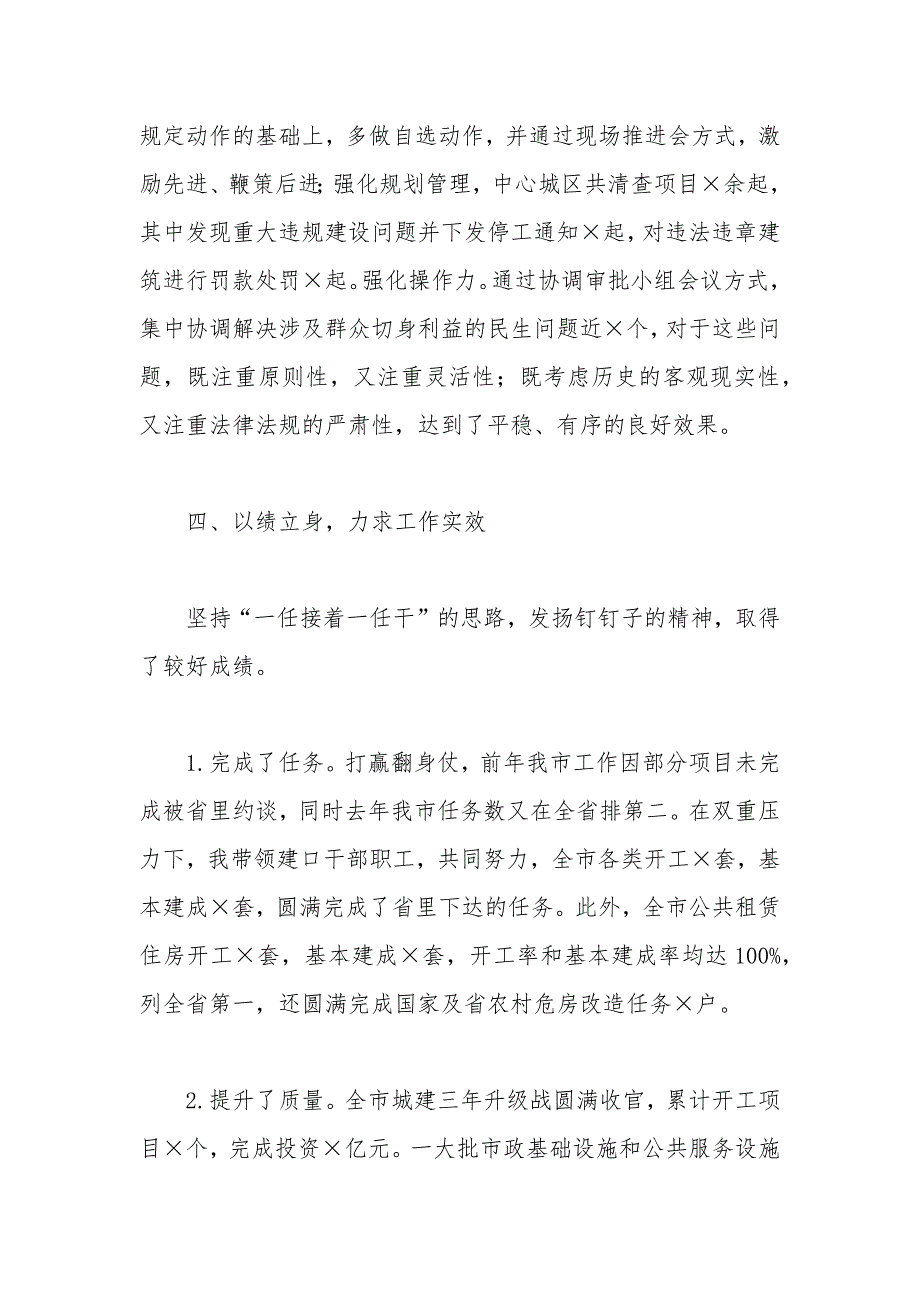 规定动作的基础上，多做自选动作，并通过现场推进会方式，激励先进、鞭策后进；强化规划管理，中心城区共清查项目×余起，其中发现重大违规建设问题并下发停工通知×起，对违法违章建筑进行罚款处罚×起。强化操作力。通过协调审批小组会议方式，集中协调解决涉及群众切身利益的民生问题近×个，对于这些问题，既注重原则性，又注重灵活性；既考虑历史的客观现实性，又注重法律法规的严肃性，达到了平稳、有序的良好效果。

四、以绩立身，力求工作实效

坚持“一任接着一任干”的思路，发扬钉钉子的精神，取得了较好成绩。

1.完成了任务。打赢翻身仗，前年我市工作因部分项目未完成被省里约谈，同时去年我市任务数又在全省排第二。在双重压力下，我带领建口干部职工，共同努力，全市各类开工×套，基本建成×套，圆满完成了省里下达的任务。此外，全市公共租赁住房开工×套，基本建成×套，开工率和基本建成率均达100%，列全省第一，还圆满完成国家及省农村危房改造任务×户。

2.提升了质量。全市城建三年升级战圆满收官，累计开工项目×个，完成投资×亿元。一大批市政基础设施和公共服务设施